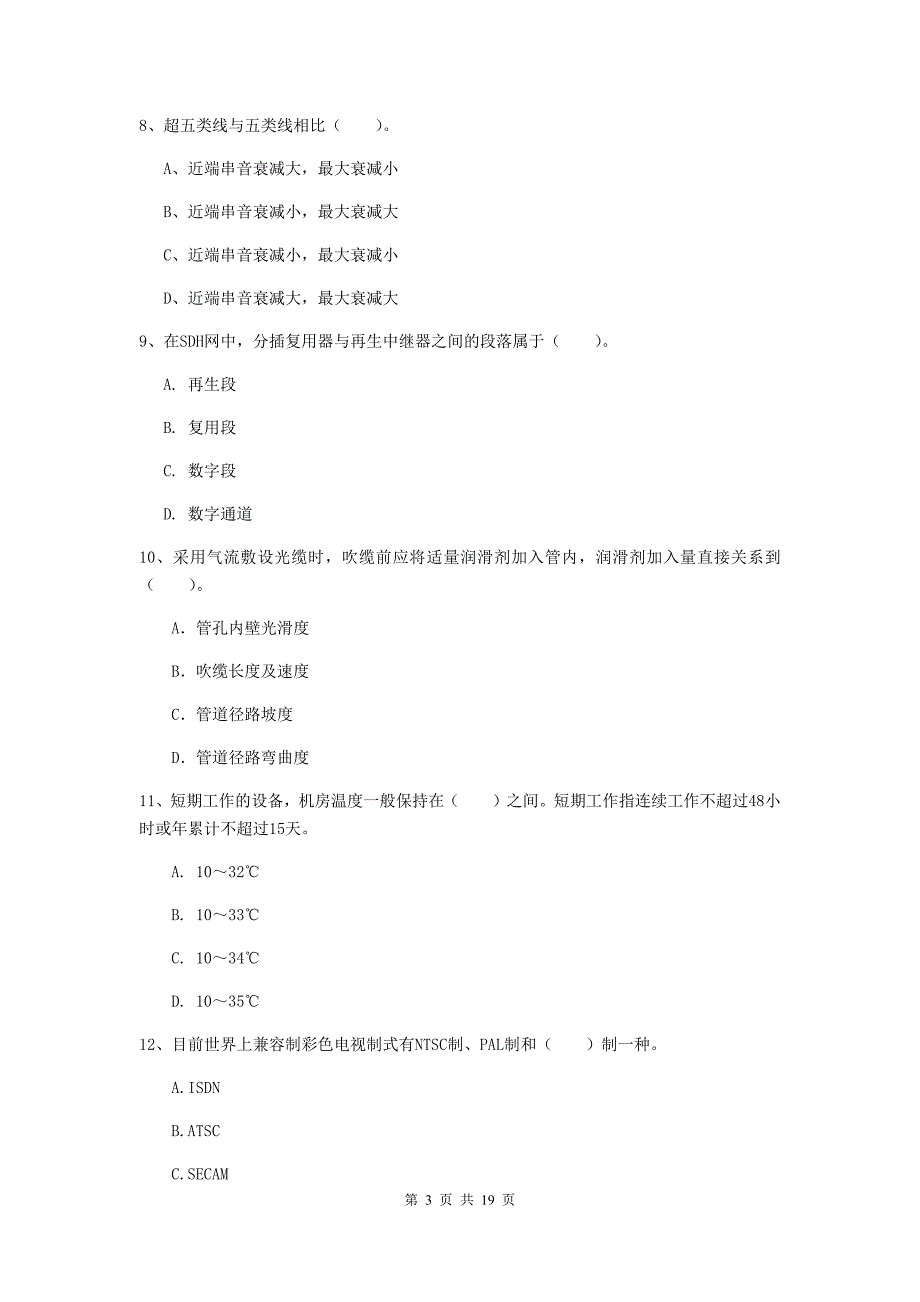 8、超五类线与五类线相比（　　）。

A、近端串音衰减大，最大衰减小

B、近端串音衰减小，最大衰减大

C、近端串音衰减小，最大衰减小

D、近端串音衰减大，最大衰减大

9、在SDH网中，分插复用器与再生中继器之间的段落属于（　　）。

A. 再生段

B. 复用段

C. 数字段

D. 数字通道

10、采用气流敷设光缆时，吹缆前应将适量润滑剂加入管内，润滑剂加入量直接关系到（　　）。

A. 管孔内壁光滑度

B. 吹缆长度及速度

C. 管道径路坡度

D. 管道径路弯曲度

11、短期工作的设备，机房温度一般保持在（　　）之间。短期工作指连续工作不超过48小时或年累计不超过15天。

A. 10～32℃

B. 10～33℃

C. 10～34℃

D. 10～35℃

12、目前世界上兼容制彩色电视制式有NTSC制、PAL制和（　　）制一种。

A.ISDN

B.ATSC

C.SECAM

第 3 页 共 19 页